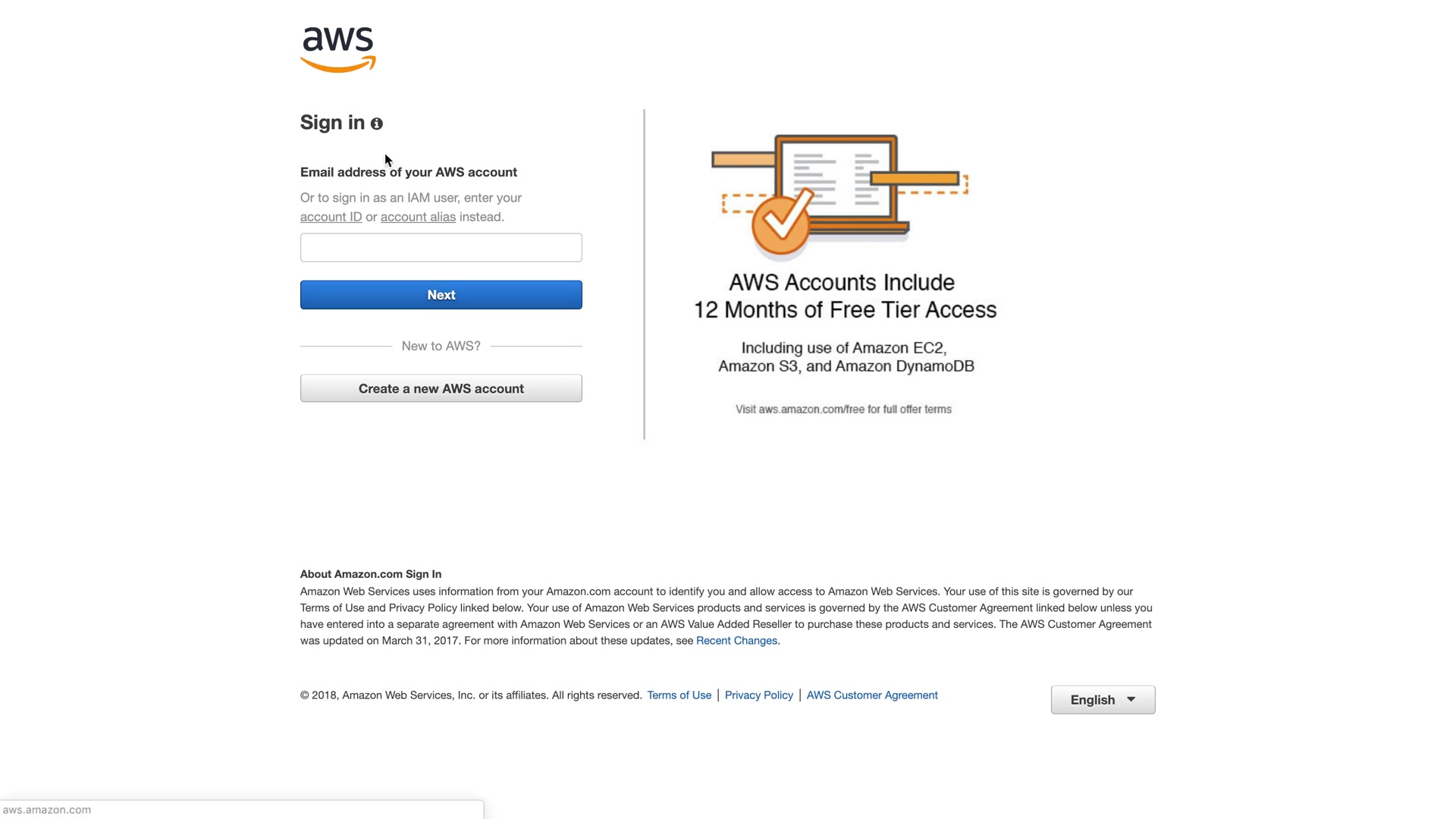 aws

Sign in

Email address of your AWS account

Or to sign in as an IAM user, enter your account ID or account alias instead.

Next

New to AWS?

Create a new AWS account

AWS Accounts Include
12 Months of Free Tier Access

Including use of Amazon EC2, Amazon S3, and Amazon DynamoDB

Visit aws.amazon.com/free for full offer terms

About Amazon.com Sign In
Amazon Web Services uses information from your Amazon.com account to identify you and allow access to Amazon Web Services. Your use of this site is governed by our Terms of Use and Privacy Policy linked below. Your use of Amazon Web Services products and services is governed by the AWS Customer Agreement linked below unless you have entered into a separate agreement with Amazon Web Services or an AWS Value Added Reseller to purchase these products and services. The AWS Customer Agreement was updated on March 31, 2017. For more information about these updates, see Recent Changes.

© 2018, Amazon Web Services, Inc. or its affiliates. All rights reserved. Terms of Use | Privacy Policy | AWS Customer Agreement

English

aws.amazon.com